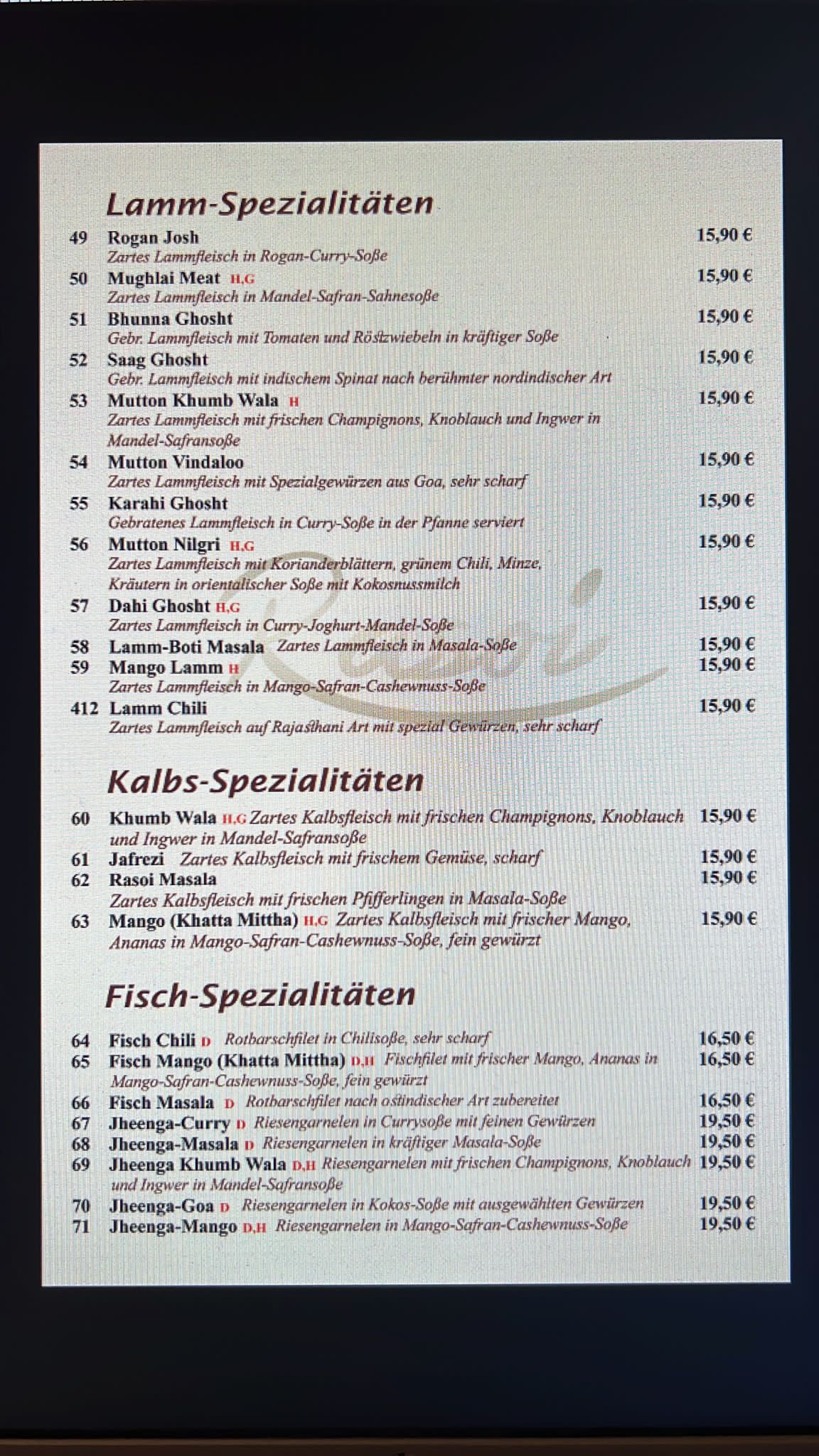 Lamm-Spezialitäten

49 Rogan Josh 15,90 €
Zartes Lammfleisch in Rogan-Curry-Soße

50 Mughlai Meat H,G 15,90 €
Zartes Lammfleisch in Mandel-Safran-Sahnesoße

51 Bhunna Ghosht 15,90 €
Gebr. Lammfleisch mit Tomaten und Röstzwiebeln in kräftiger Soße

52 Saag Ghosht 15,90 €
Gebr. Lammfleisch mit indischem Spinat nach berühmter nordindischer Art

53 Mutton Khumb Wala H 15,90 €
Zartes Lammfleisch mit frischen Champignons, Knoblauch und Ingwer in Mandel-Safransoße

54 Mutton Vindaloo 15,90 €
Zartes Lammfleisch mit Spezialgewürzen aus Goa, sehr scharf

55 Karahi Ghosht 15,90 €
Gebratenes Lammfleisch in Curry-Soße in der Pfanne serviert

56 Mutton Nilgri H,G 15,90 €
Zartes Lammfleisch mit Korianderblättern, grünem Chili, Minze, Kräutern in orientalischer Soße mit Kokosnussmilch

57 Dahi Ghosht H,G 15,90 €
Zartes Lammfleisch in Curry-Joghurt-Mandel-Soße

58 Lamm-Boti Masala Zartes Lammfleisch in Masala-Soße 15,90 €

59 Mango Lamm H 15,90 €
Zartes Lammfleisch in Mango-Safran-Cashewnuss-Soße

412 Lamm Chili 15,90 €
Zartes Lammfleisch auf Rajasthani Art mit spezial Gewürzen, sehr scharf

Kalbs-Spezialitäten

60 Khumb Wala H,G Zartes Kalbsfleisch mit frischen Champignons, Knoblauch und Ingwer in Mandel-Safransoße 15,90 €

61 Jafrezi Zartes Kalbsfleisch mit frischem Gemüse, scharf 15,90 €

62 Rasoi Masala 15,90 €
Zartes Kalbsfleisch mit frischen Pfifferlingen in Masala-Soße

63 Mango (Khatta Mittha) H,G Zartes Kalbsfleisch mit frischer Mango, Ananas in Mango-Safran-Cashewnuss-Soße, fein gewürzt 15,90 €

Fisch-Spezialitäten

64 Fisch Chili D Rotbarschfilet in Chilisoße, sehr scharf 16,50 €

65 Fisch Mango (Khatta Mittha) D,H Fischfilet mit frischer Mango, Ananas in Mango-Safran-Cashewnuss-Soße, fein gewürzt 16,50 €

66 Fisch Masala D Rotbarschfilet nach ostindischer Art zubereitet 16,50 €

67 Jheenga-Curry D Riesengarnelen in Currysoße mit feinen Gewürzen 19,50 €

68 Jheenga-Masala D Riesengarnelen in kräftiger Masala-Soße 19,50 €

69 Jheenga Khumb Wala D,H Riesengarnelen mit frischen Champignons, Knoblauch und Ingwer in Mandel-Safransoße 19,50 €

70 Jheenga-Goa D Riesengarnelen in Kokos-Soße mit ausgewählten Gewürzen 19,50 €

71 Jheenga-Mango D,H Riesengarnelen in Mango-Safran-Cashewnuss-Soße 19,50 €

Rasoi